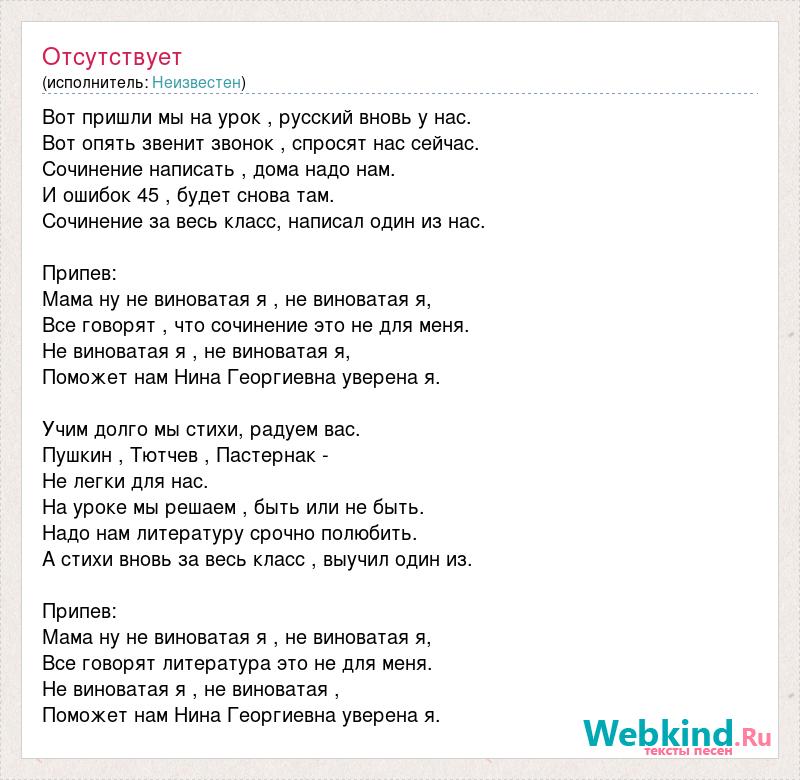 Отсутствует
(исполнитель: Неизвестен)

Вот пришли мы на урок , русский вновь у нас.
Вот опять звенит звонок , спросят нас сейчас.
Сочинение написать , дома надо нам.
И ошибок 45 , будет снова там.
Сочинение за весь класс, написал один из нас.

Припев:
Мама ну не виноватая я , не виноватая я,
Все говорят , что сочинение это не для меня.
Не виноватая я , не виноватая я,
Поможет нам Нина Георгиевна уверена я.

Учим долго мы стихи, радуем вас.
Пушкин , Тютчев , Пастернак -
Не легки для нас.
На уроке мы решаем , быть или не быть.
Надо нам литературу срочно полюбить.
А стихи вновь за весь класс , выучил один из.

Припев:
Мама ну не виноватая я , не виноватая я,
Все говорят литература это не для меня.
Не виноватая я , не виноватая ,
Поможет нам Нина Георгиевна уверена я.

Webkind.Ru
тексты песен